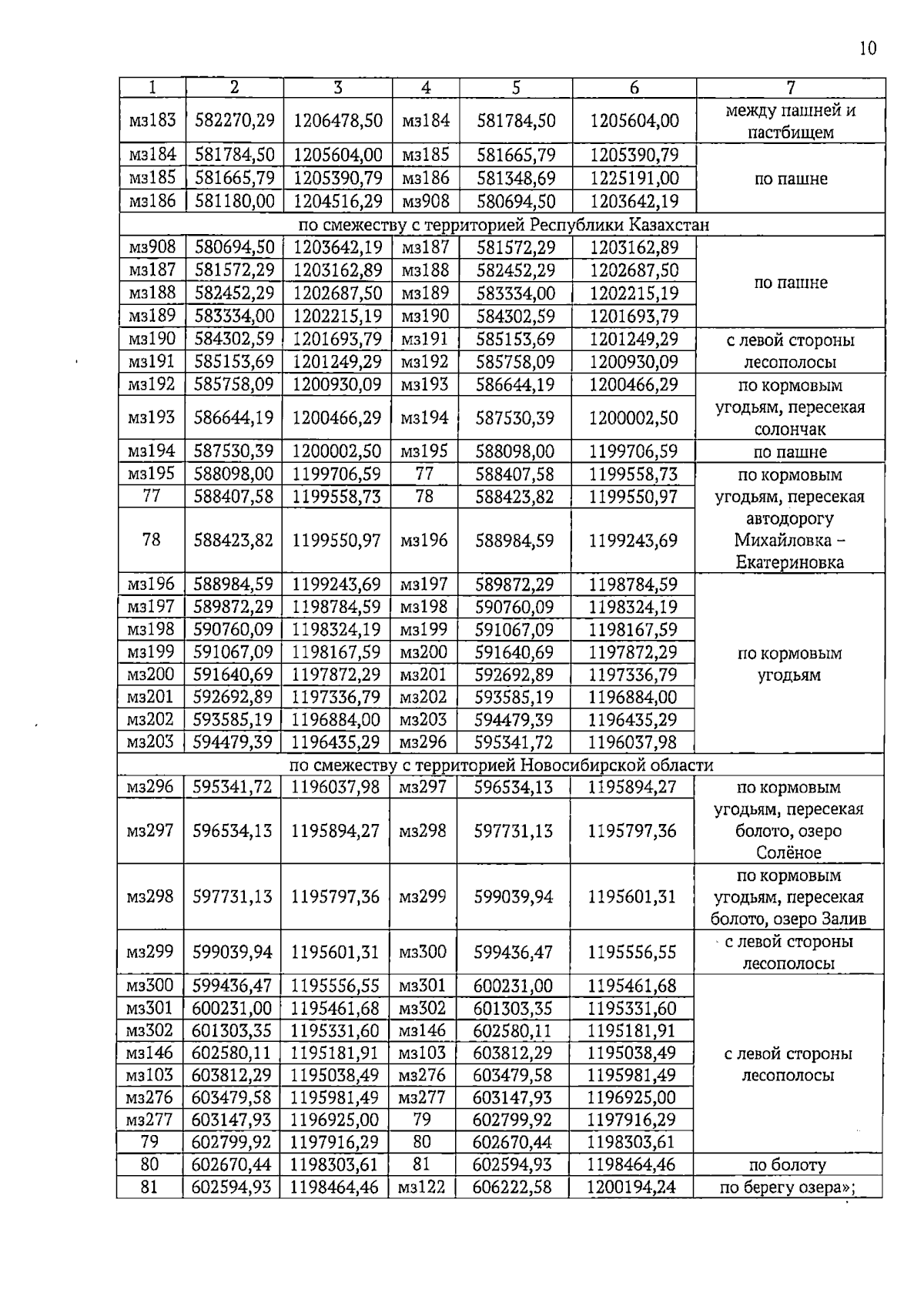 10

| 1 | 2 | 3 | 4 | 5 | 6 | 7 |
|---|---|---|---|---|---|---|
| мз183 | 582270,29 | 1206478,50 | мз184 | 581784,50 | 1205604,00 | между пашней и пастбищем |
| мз184 | 581784,50 | 1205604,00 | мз185 | 581665,79 | 1205390,79 | по пашне |
| мз185 | 581665,79 | 1205390,79 | мз186 | 581348,69 | 1225191,00 | |
| мз186 | 581180,00 | 1204516,29 | мз908 | 580694,50 | 1203642,19 | |
| по смежеству с территорией Республики Казахстан | | | | | | |
| мз908 | 580694,50 | 1203642,19 | мз187 | 581572,29 | 1203162,89 | по пашне |
| мз187 | 581572,29 | 1203162,89 | мз188 | 582452,29 | 1202687,50 | |
| мз188 | 582452,29 | 1202687,50 | мз189 | 583334,00 | 1202215,19 | |
| мз189 | 583334,00 | 1202215,19 | мз190 | 584302,59 | 1201693,79 | |
| мз190 | 584302,59 | 1201693,79 | мз191 | 585153,69 | 1201249,29 | с левой стороны лесополосы |
| мз191 | 585153,69 | 1201249,29 | мз192 | 585758,09 | 1200930,09 | |
| мз192 | 585758,09 | 1200930,09 | мз193 | 586644,19 | 1200466,29 | по кормовым угодьям, пересекая солончак |
| мз193 | 586644,19 | 1200466,29 | мз194 | 587530,39 | 1200002,50 | |
| мз194 | 587530,39 | 1200002,50 | мз195 | 588098,00 | 1199706,59 | по пашне |
| мз195 | 588098,00 | 1199706,59 | 77 | 588407,58 | 1199558,73 | по кормовым угодьям, пересекая автодорогу Михайловка – Екатериновка |
| 77 | 588407,58 | 1199558,73 | 78 | 588423,82 | 1199550,97 | |
| 78 | 588423,82 | 1199550,97 | мз196 | 588984,59 | 1199243,69 | |
| мз196 | 588984,59 | 1199243,69 | мз197 | 589872,29 | 1198784,59 | по кормовым угодьям |
| мз197 | 589872,29 | 1198784,59 | мз198 | 590760,09 | 1198324,19 | |
| мз198 | 590760,09 | 1198324,19 | мз199 | 591067,09 | 1198167,59 | |
| мз199 | 591067,09 | 1198167,59 | мз200 | 591640,69 | 1197872,29 | |
| мз200 | 591640,69 | 1197872,29 | мз201 | 592692,89 | 1197336,79 | |
| мз201 | 592692,89 | 1197336,79 | мз202 | 593585,19 | 1196884,00 | |
| мз202 | 593585,19 | 1196884,00 | мз203 | 594479,39 | 1196435,29 | |
| мз203 | 594479,39 | 1196435,29 | мз296 | 595341,72 | 1196037,98 | |
| по смежеству с территорией Новосибирской области | | | | | | |
| мз296 | 595341,72 | 1196037,98 | мз297 | 596534,13 | 1195894,27 | по кормовым угодьям, пересекая болото, озеро Солёное |
| мз297 | 596534,13 | 1195894,27 | мз298 | 597731,13 | 1195797,36 | |
| мз298 | 597731,13 | 1195797,36 | мз299 | 599039,94 | 1195601,31 | по кормовым угодьям, пересекая болото, озеро Залив |
| мз299 | 599039,94 | 1195601,31 | мз300 | 599436,47 | 1195556,55 | с левой стороны лесополосы |
| мз300 | 599436,47 | 1195556,55 | мз301 | 600231,00 | 1195461,68 | с левой стороны лесополосы |
| мз301 | 600231,00 | 1195461,68 | мз302 | 601303,35 | 1195331,60 | |
| мз302 | 601303,35 | 1195331,60 | мз146 | 602580,11 | 1195181,91 | |
| мз146 | 602580,11 | 1195181,91 | мз103 | 603812,29 | 1195038,49 | |
| мз103 | 603812,29 | 1195038,49 | мз276 | 603479,58 | 1195981,49 | |
| мз276 | 603479,58 | 1195981,49 | мз277 | 603147,93 | 1196925,00 | |
| мз277 | 603147,93 | 1196925,00 | 79 | 602799,92 | 1197916,29 | |
| 79 | 602799,92 | 1197916,29 | 80 | 602670,44 | 1198303,61 | |
| 80 | 602670,44 | 1198303,61 | 81 | 602594,93 | 1198464,46 | по болоту |
| 81 | 602594,93 | 1198464,46 | мз122 | 606222,58 | 1200194,24 | по берегу озера»; |